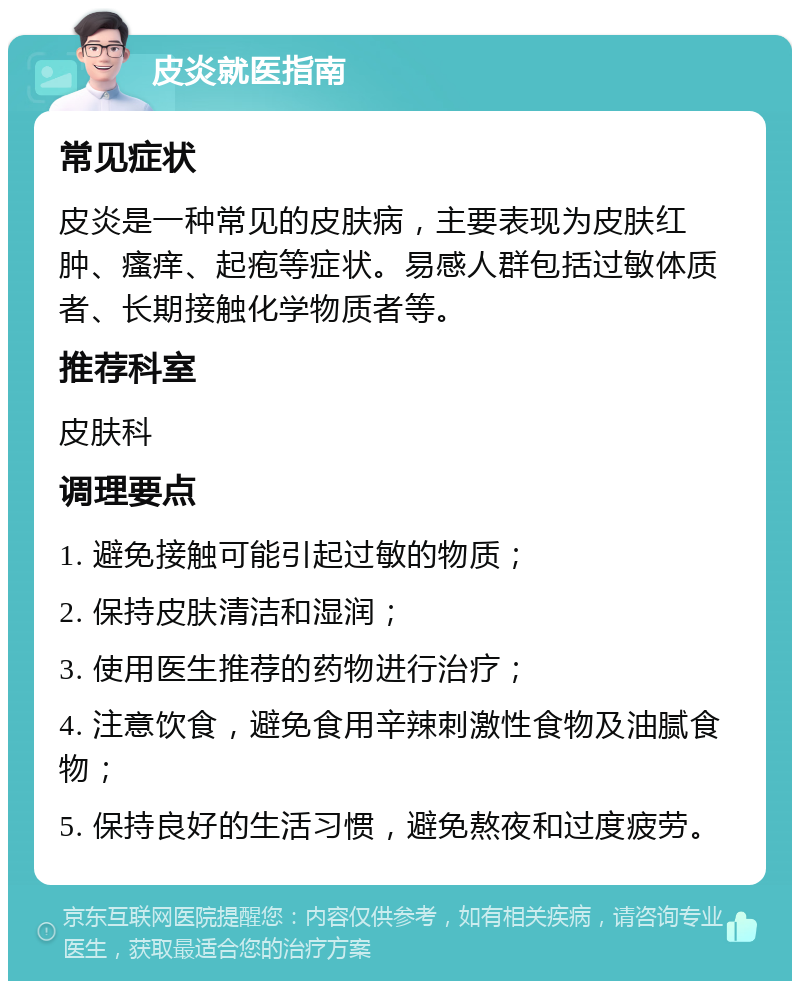 皮炎就医指南

常见症状

皮炎是一种常见的皮肤病，主要表现为皮肤红肿、瘙痒、起疱等症状。易感人群包括过敏体质者、长期接触化学物质者等。

推荐科室

皮肤科

调理要点

1. 避免接触可能引起过敏的物质；

2. 保持皮肤清洁和湿润；

3. 使用医生推荐的药物进行治疗；

4. 注意饮食，避免食用辛辣刺激性食物及油腻食物；

5. 保持良好的生活习惯，避免熬夜和过度疲劳。

京东互联网医院提醒您：内容仅供参考，如有相关疾病，请咨询专业医生，获取最适合您的治疗方案